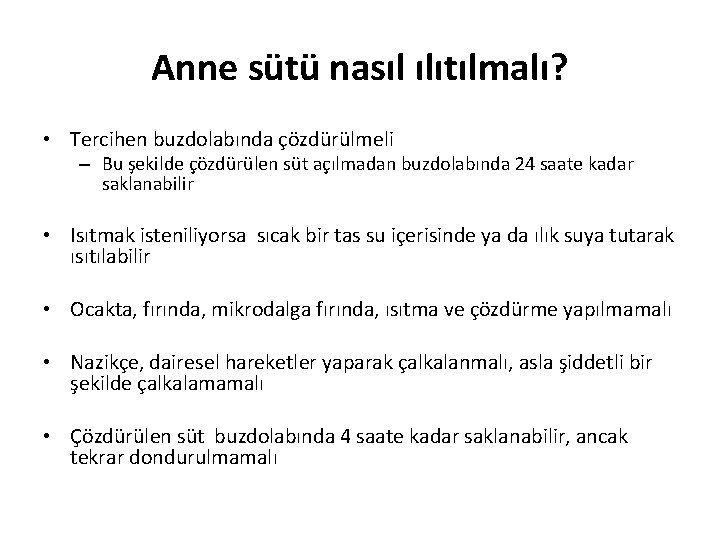 Anne sütü nasıl ılıtılmalı?

• Tercihen buzdolabında çözdürülmeli
– Bu şekilde çözdürülen süt açılmadan buzdolabında 24 saate kadar saklanabilir

• Isıtmak isteniliyorsa sıcak bir tas su içerisinde ya da ılık suya tutarak ısıtılabilir

• Ocakta, fırında, mikrodalga fırında, ısıtma ve çözdürme yapılmamalı

• Nazikçe, dairesel hareketler yaparak çalkalanmalı, asla şiddetli bir şekilde çalkalamamalı

• Çözdürülen süt buzdolabında 4 saate kadar saklanabilir, ancak tekrar dondurulmamalı